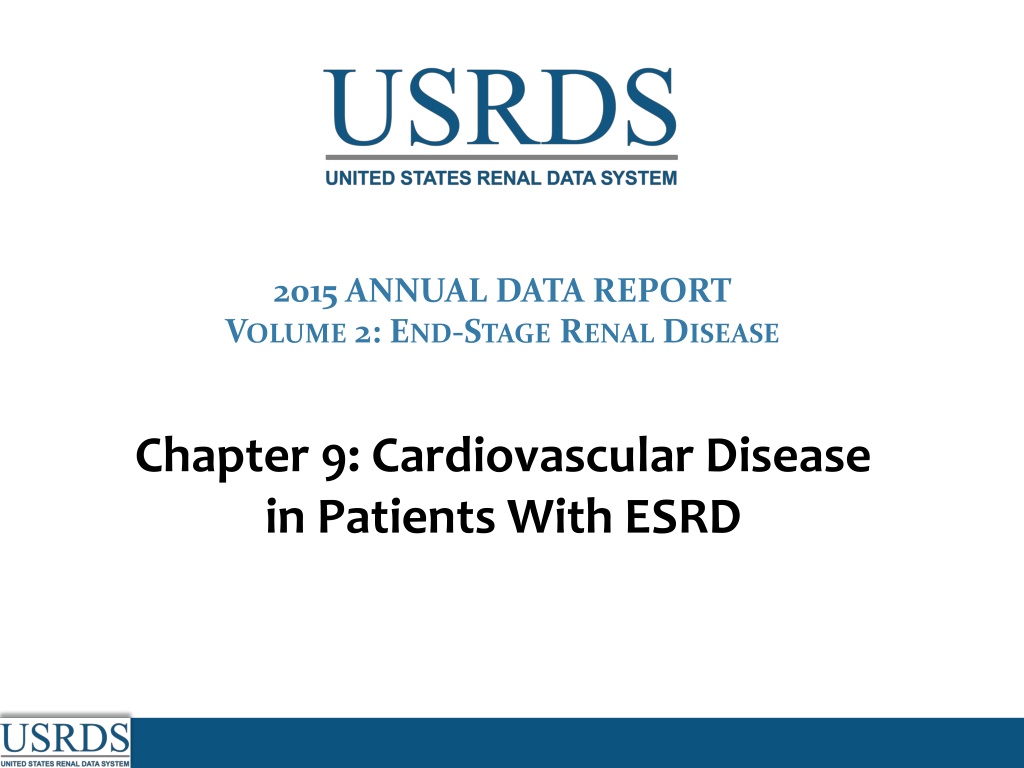 USRDS
UNITED STATES RENAL DATA SYSTEM

2015 ANNUAL DATA REPORT
VOLUME 2: END-STAGE RENAL DISEASE

Chapter 9: Cardiovascular Disease in Patients With ESRD

USRDS
UNITED STATES RENAL DATA SYSTEM